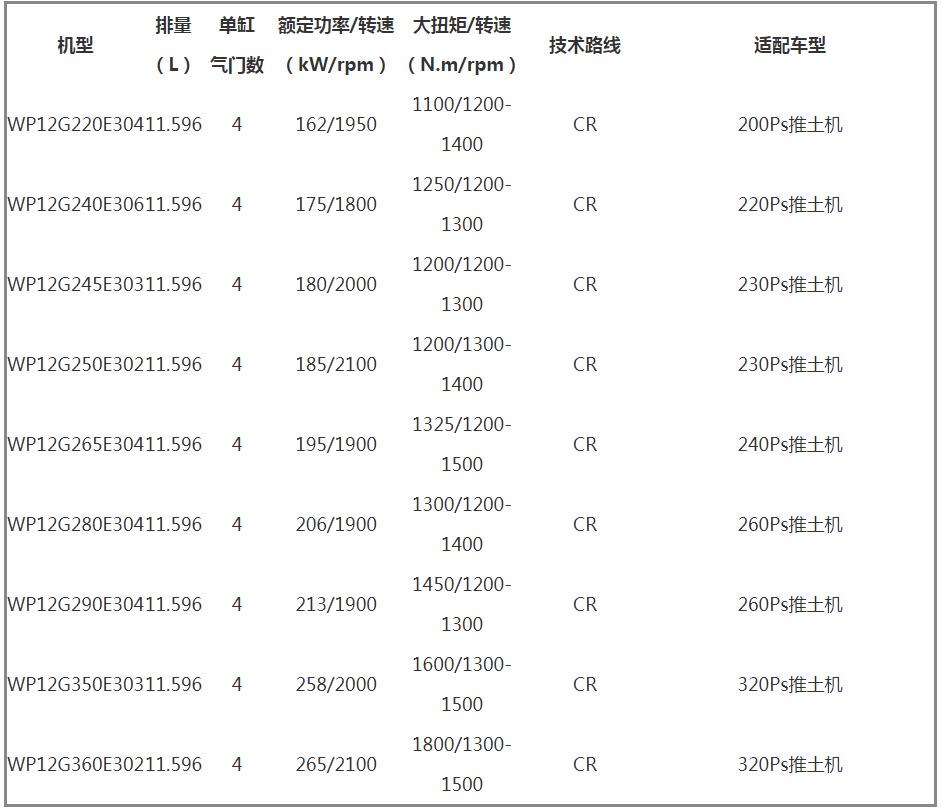 | 机型 | 排量（L） | 单缸气门数 | 额定功率/转速（kW/rpm） | 大扭矩/转速（N.m/rpm） | 技术路线 | 适配车型 |
|---|---|---|---|---|---|---|
| WP12G220E304 | 11.596 | 4 | 162/1950 | 1100/1200-1400 | CR | 200Ps推土机 |
| WP12G240E306 | 11.596 | 4 | 175/1800 | 1250/1200-1300 | CR | 220Ps推土机 |
| WP12G245E303 | 11.596 | 4 | 180/2000 | 1200/1200-1300 | CR | 230Ps推土机 |
| WP12G250E302 | 11.596 | 4 | 185/2100 | 1200/1300-1400 | CR | 230Ps推土机 |
| WP12G265E304 | 11.596 | 4 | 195/1900 | 1325/1200-1500 | CR | 240Ps推土机 |
| WP12G280E304 | 11.596 | 4 | 206/1900 | 1300/1200-1400 | CR | 260Ps推土机 |
| WP12G290E304 | 11.596 | 4 | 213/1900 | 1450/1200-1300 | CR | 260Ps推土机 |
| WP12G350E303 | 11.596 | 4 | 258/2000 | 1600/1300-1500 | CR | 320Ps推土机 |
| WP12G360E302 | 11.596 | 4 | 265/2100 | 1800/1300-1500 | CR | 320Ps推土机 |